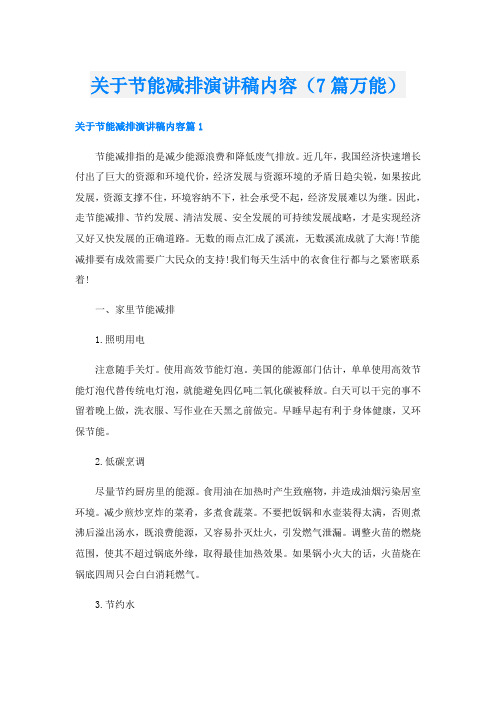 关于节能减排演讲稿内容（7篇万能）

关于节能减排演讲稿内容篇1

节能减排指的是减少能源浪费和降低废气排放。近几年，我国经济快速增长付出了巨大的资源和环境代价，经济发展与资源环境的矛盾日趋尖锐，如果按此发展，资源支撑不住，环境容纳不下，社会承受不起，经济发展难以为继。因此，走节能减排、节约发展、清洁发展、安全发展的可持续发展战略，才是实现经济又好又快发展的正确道路。无数的雨点汇成了溪流，无数溪流成就了大海!节能减排要有成效需要广大民众的支持!我们每天生活中的衣食住行都与之紧密联系着!

一、家里节能减排

1.照明用电

注意随手关灯。使用高效节能灯泡。美国的能源部门估计，单单使用高效节能灯泡代替传统电灯泡，就能避免四亿吨二氧化碳被释放。白天可以干完的事不留着晚上做，洗衣服、写作业在天黑之前做完。早睡早起有利于身体健康，又环保节能。

2.低碳烹调

尽量节约厨房里的能源。食用油在加热时产生致癌物，并造成油烟污染居室环境。减少煎炒烹炸的菜肴，多煮食蔬菜。不要把饭锅和水壶装得太满，否则煮沸后溢出汤水，既浪费能源，又容易扑灭灶火，引发燃气泄漏。调整火苗的燃烧范围，使其不超过锅底外缘，取得最佳加热效果。如果锅小火大的话，火苗烧在锅底四周只会白白消耗燃气。

3.节约水